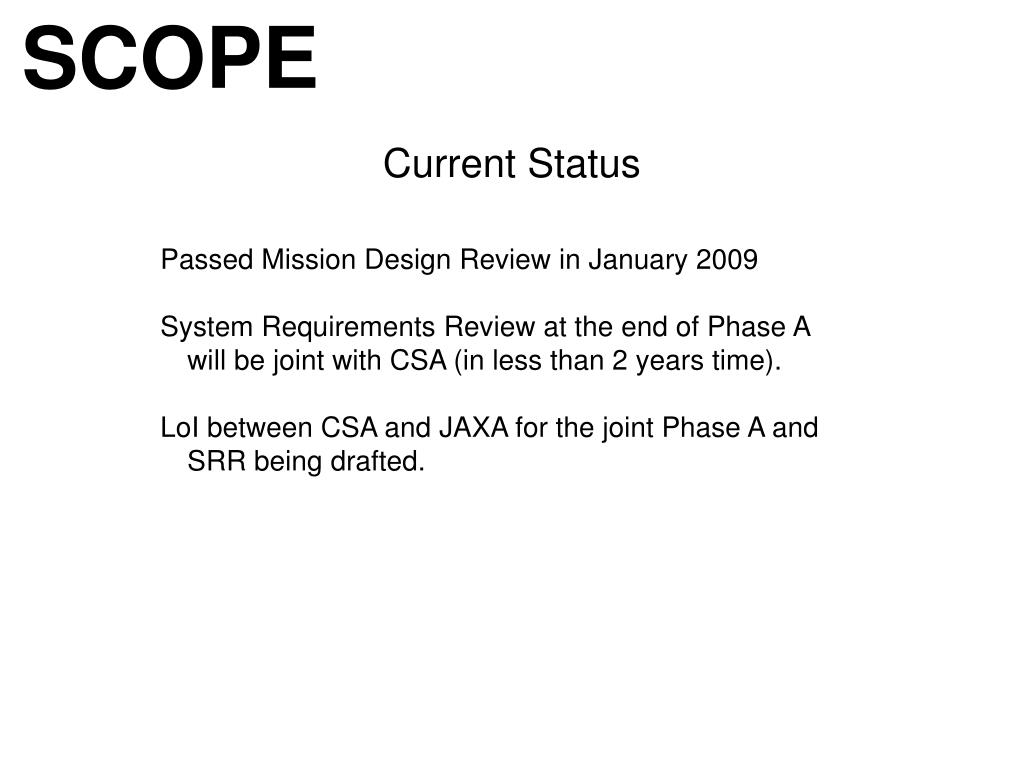 SCOPE

Current Status

Passed Mission Design Review in January 2009

System Requirements Review at the end of Phase A will be joint with CSA (in less than 2 years time).

LoI between CSA and JAXA for the joint Phase A and SRR being drafted.